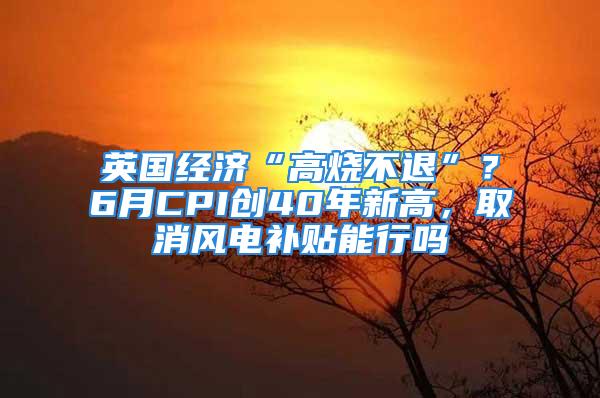 英国经济“高烧不退”？6月CPI创40年新高，取消风电补贴能行吗